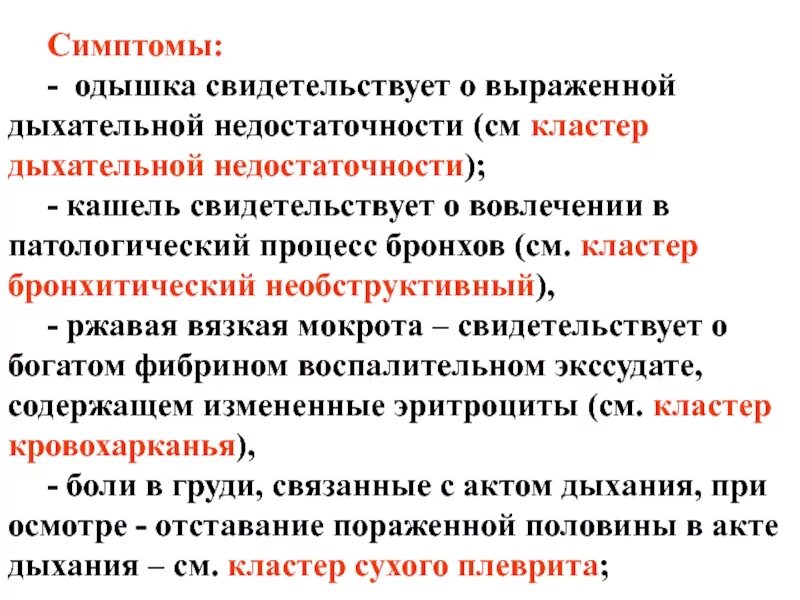 Симптомы:

- одышка свидетельствует о выраженной дыхательной недостаточности (см кластер дыхательной недостаточности);

- кашель свидетельствует о вовлечении в патологический процесс бронхов (см. кластер бронхитический необструктивный),

- ржавая вязкая мокрота – свидетельствует о богатом фибрином воспалительном экссудате, содержащем измененные эритроциты (см. кластер кровохарканья),

- боли в груди, связанные с актом дыхания, при осмотре - отставание пораженной половины в акте дыхания – см. кластер сухого плеврита;